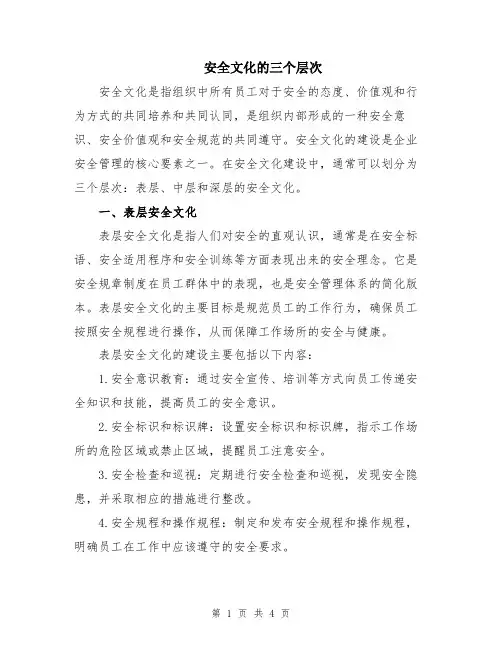 安全文化的三个层次

安全文化是指组织中所有员工对于安全的态度、价值观和行为方式的共同培养和共同认同，是组织内部形成的一种安全意识、安全价值观和安全规范的共同遵守。安全文化的建设是企业安全管理的核心要素之一。在安全文化建设中，通常可以划分为三个层次：表层、中层和深层的安全文化。

一、表层安全文化

表层安全文化是指人们对安全的直观认识，通常是在安全标语、安全适用程序和安全训练等方面表现出来的安全理念。它是安全规章制度在员工群体中的表现，也是安全管理体系的简化版本。表层安全文化的主要目标是规范员工的工作行为，确保员工按照安全规程进行操作，从而保障工作场所的安全与健康。

表层安全文化的建设主要包括以下内容：

1.安全意识教育：通过安全宣传、培训等方式向员工传递安全知识和技能，提高员工的安全意识。

2.安全标识和标识牌：设置安全标识和标识牌，指示工作场所的危险区域或禁止区域，提醒员工注意安全。

3.安全检查和巡视：定期进行安全检查和巡视，发现安全隐患，并采取相应的措施进行整改。

4.安全规程和操作规程：制定和发布安全规程和操作规程，明确员工在工作中应该遵守的安全要求。

第 1 页 共 4 页